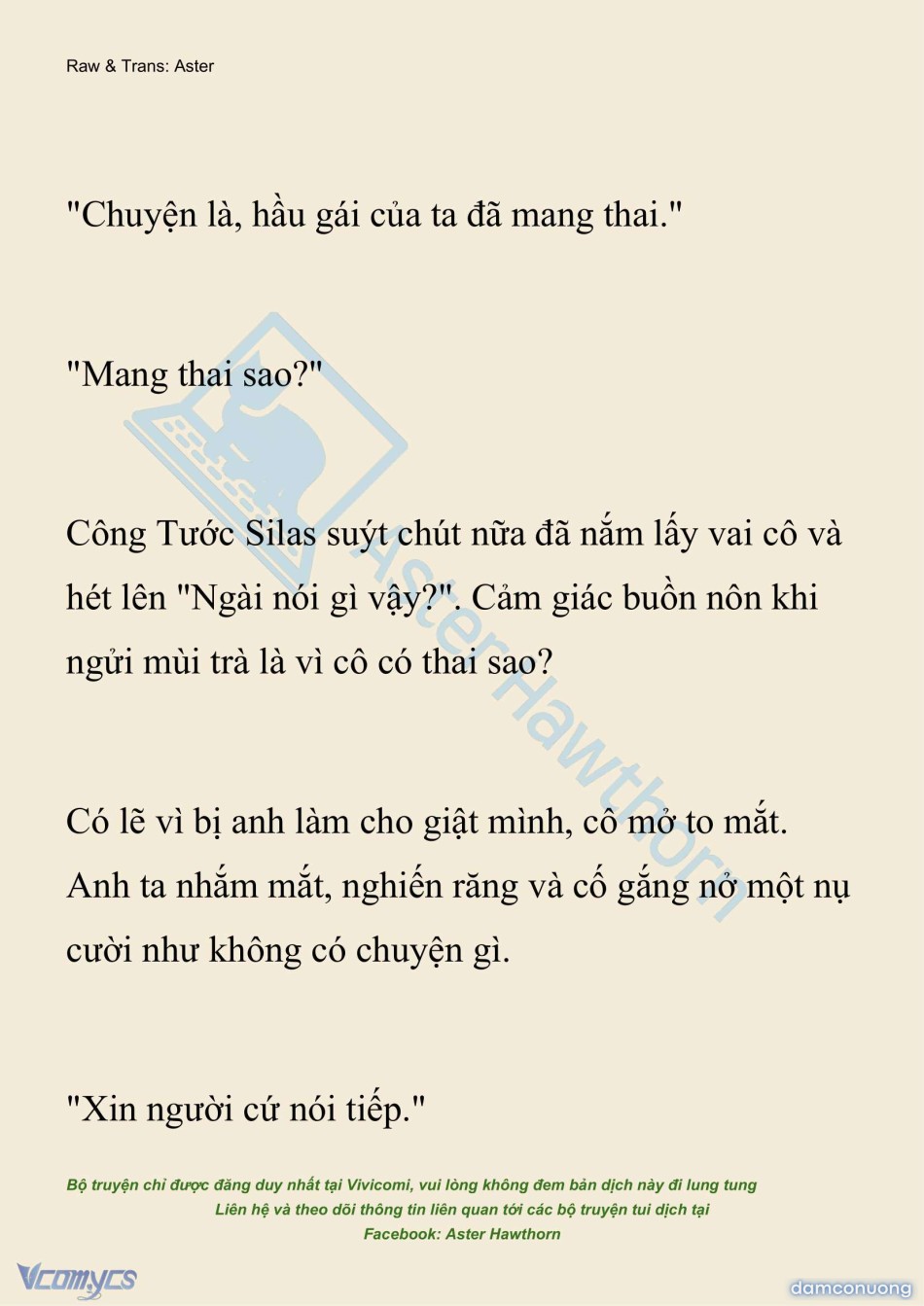 Raw & Trans: Aster

"Chuyện là, hầu gái của ta đã mang thai."

"Mang thai sao?"

Công Tước Silas suýt chút nữa đã nắm lấy vai cô và hét lên "Ngài nói gì vậy?". Cảm giác buồn nôn khi ngửi mùi trà là vì cô có thai sao?

Có lẽ vì bị anh làm cho giật mình, cô mở to mắt. Anh ta nhắm mắt, nghiến răng và cố gắng nở một nụ cười như không có chuyện gì.

"Xin người cứ nói tiếp."

AsterHawthorn

Bộ truyện chỉ được đăng duy nhất tại Vivicomi, vui lòng không đem bản dịch này đi lung tung
Liên hệ và theo dõi thông tin liên quan tới các bộ truyện tui dịch tại
Facebook: Aster Hawthorn

Vcomycs

damconuong